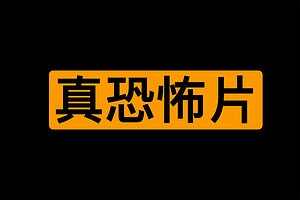 真恐怖片